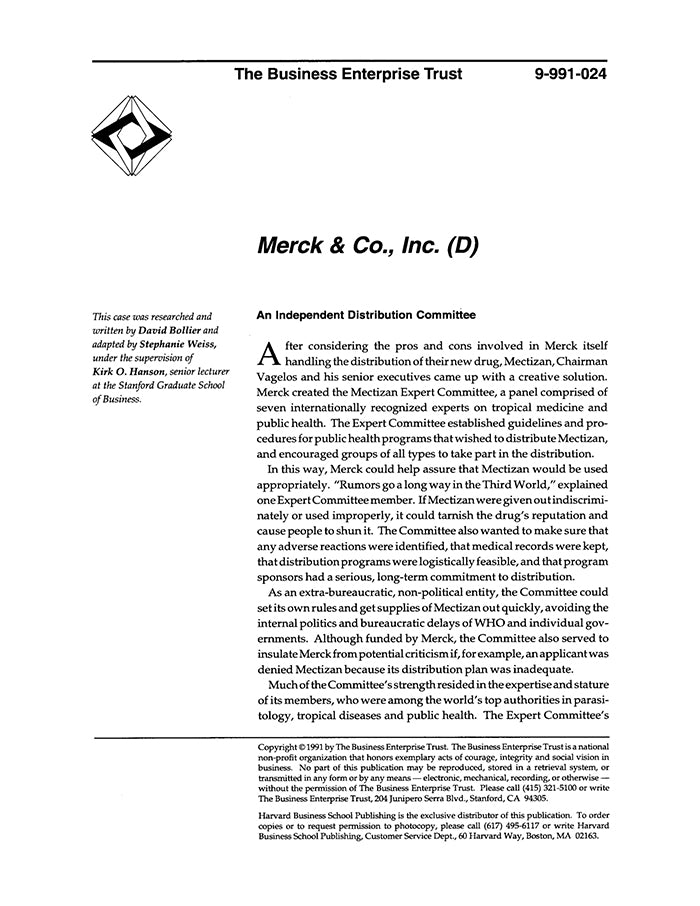 The Business Enterprise Trust 9-991-024

Merck & Co., Inc. (D)

This case was researched and written by David Bollier and adapted by Stephanie Weiss, under the supervision of Kirk O. Hanson, senior lecturer at the Stanford Graduate School of Business.

An Independent Distribution Committee

After considering the pros and cons involved in Merck itself handling the distribution of their new drug, Mectizan, Chairman Vagelos and his senior executives came up with a creative solution. Merck created the Mectizan Expert Committee, a panel comprised of seven internationally recognized experts on tropical medicine and public health. The Expert Committee established guidelines and procedures for public health programs that wished to distribute Mectizan, and encouraged groups of all types to take part in the distribution.

In this way, Merck could help assure that Mectizan would be used appropriately. "Rumors go a long way in the Third World," explained one Expert Committee member. If Mectizan were given out indiscriminately or used improperly, it could tarnish the drug's reputation and cause people to shun it. The Committee also wanted to make sure that any adverse reactions were identified, that medical records were kept, that distribution programs were logistically feasible, and that program sponsors had a serious, long-term commitment to distribution.

As an extra-bureaucratic, non-political entity, the Committee could set its own rules and get supplies of Mectizan out quickly, avoiding the internal politics and bureaucratic delays of WHO and individual governments. Although funded by Merck, the Committee also served to insulate Merck from potential criticism if, for example, an applicant was denied Mectizan because its distribution plan was inadequate.

Much of the Committee's strength resided in the expertise and stature of its members, who were among the world's top authorities in parasitology, tropical diseases and public health. The Expert Committee's

Copyright © 1991 by The Business Enterprise Trust. The Business Enterprise Trust is a national non-profit organization that honors exemplary acts of courage, integrity and social vision in business. No part of this publication may be reproduced, stored in a retrieval system, or transmitted in any form or by any means — electronic, mechanical, recording, or otherwise — without the permission of The Business Enterprise Trust. Please call (415) 321-5100 or write The Business Enterprise Trust, 204 Junipero Serra Blvd., Stanford, CA 94305.

Harvard Business School Publishing is the exclusive distributor of this publication. To order copies or to request permission to photocopy, please call (617) 495-6117 or write Harvard Business School Publishing, Customer Service Dept., 60 Harvard Way, Boston, MA 02163.